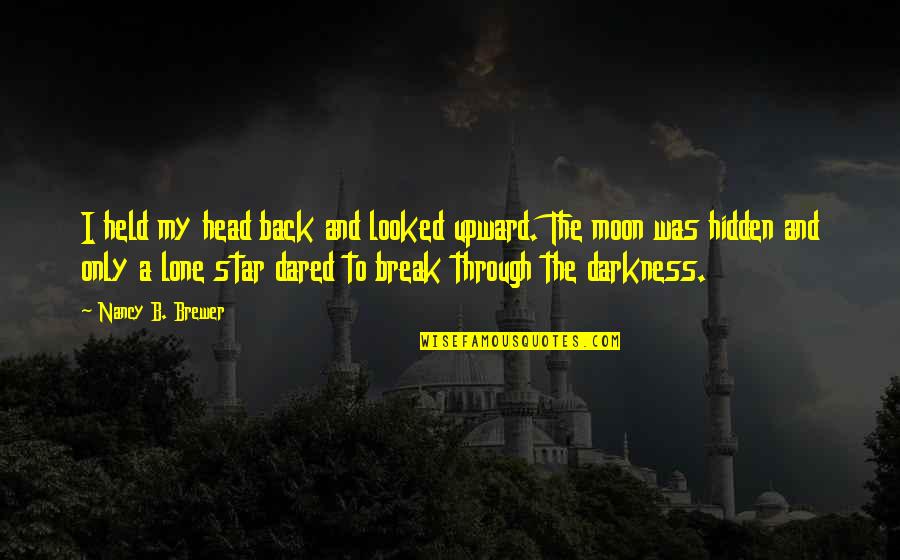 I held my head back and looked upward. The moon was hidden and only a lone star dared to break through the darkness.

~ Nancy B. Brewer

WISEFAMOUSQUOTES.COM